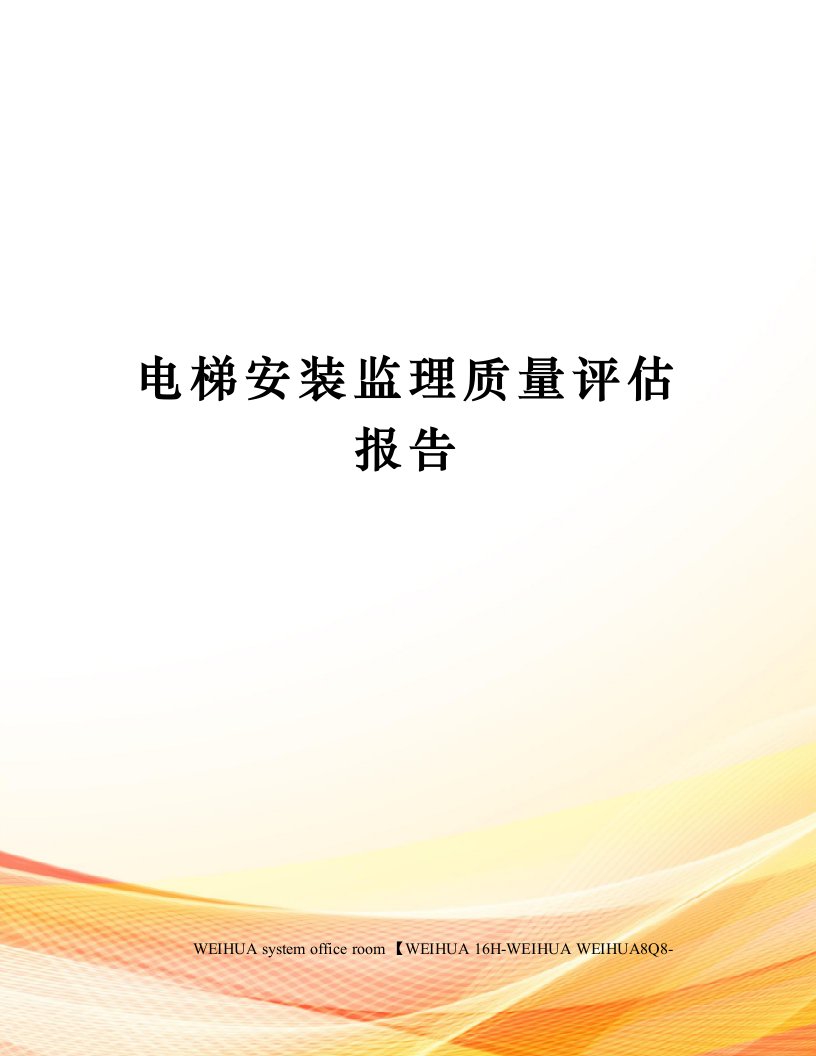 电梯安装监理质量评估报告

WEIHUA system office room 【WEIHUA 16H-WEIHUA WEIHUA8Q8-